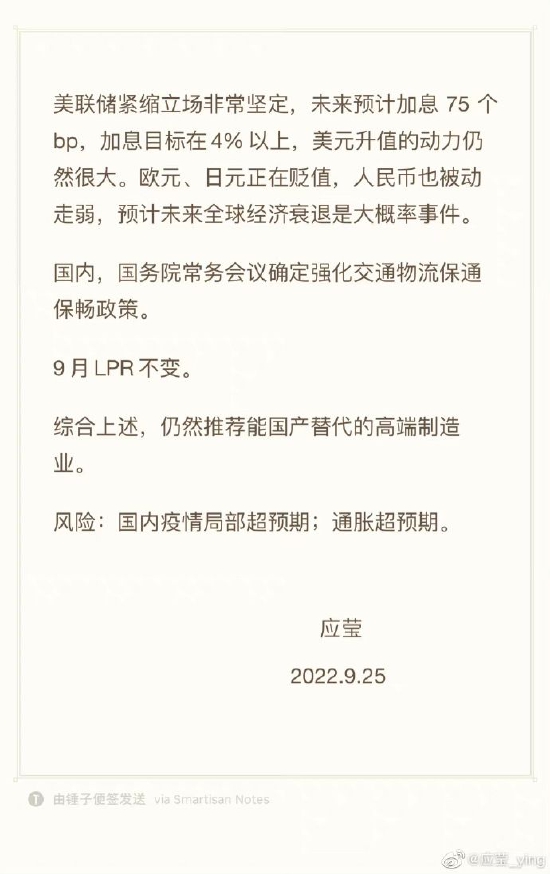 美联储紧缩立场非常坚定，未来预计加息 75 个 bp，加息目标在 4% 以上，美元升值的动力仍然很大。欧元、日元正在贬值，人民币也被动走弱，预计未来全球经济衰退是大概率事件。

国内，国务院常务会议确定强化交通物流保通保畅政策。

9 月 LPR 不变。

综合上述，仍然推荐能国产替代的高端制造业。

风险：国内疫情局部超预期；通胀超预期。

应莹

2022.9.25

由锤子便签发送 via Smartisan Notes

@应莹_ying